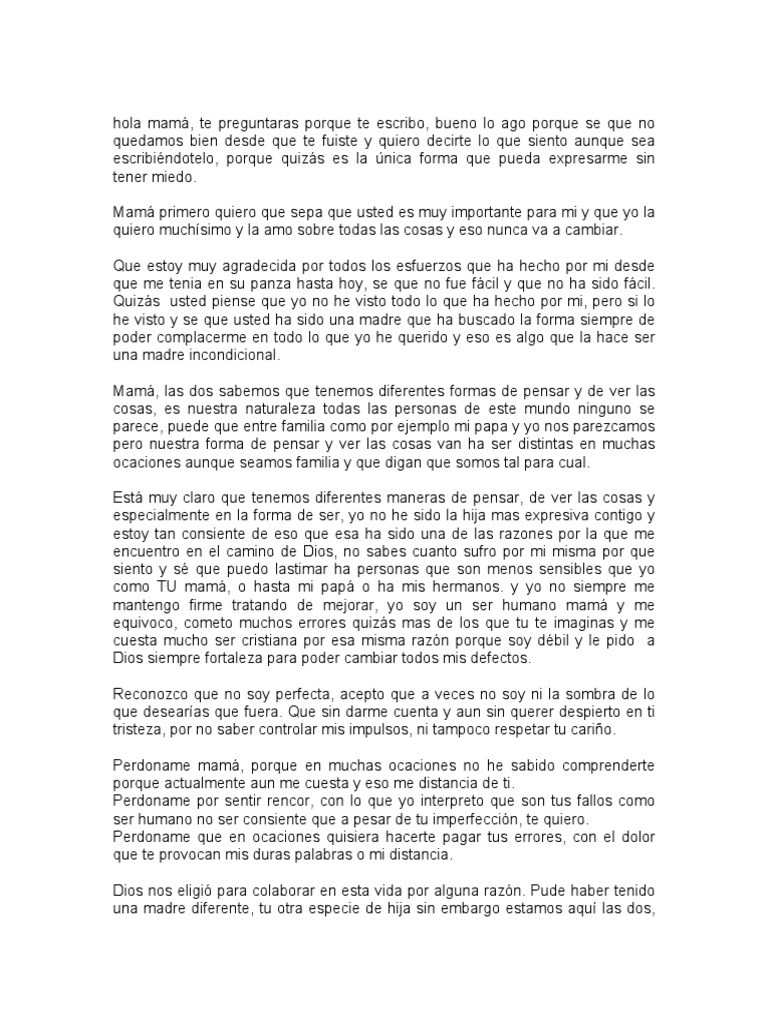 hola mamá, te preguntaras porque te escribo, bueno lo ago porque se que no quedamos bien desde que te fuiste y quiero decirte lo que siento aunque sea escribiéndotelo, porque quizás es la única forma que pueda expresarme sin tener miedo.

Mamá primero quiero que sepa que usted es muy importante para mi y que yo la quiero muchísimo y la amo sobre todas las cosas y eso nunca va a cambiar.

Que estoy muy agradecida por todos los esfuerzos que ha hecho por mi desde que me tenia en su panza hasta hoy, se que no fue fácil y que no ha sido fácil. Quizás usted piense que yo no he visto todo lo que ha hecho por mi, pero si lo he visto y se que usted ha sido una madre que ha buscado la forma siempre de poder complacerme en todo lo que yo he querido y eso es algo que la hace ser una madre incondicional.

Mamá, las dos sabemos que tenemos diferentes formas de pensar y de ver las cosas, es nuestra naturaleza todas las personas de este mundo ninguno se parece, puede que entre familia como por ejemplo mi papa y yo nos parezcamos pero nuestra forma de pensar y ver las cosas van ha ser distintas en muchas ocaciones aunque seamos familia y que digan que somos tal para cual.

Está muy claro que tenemos diferentes maneras de pensar, de ver las cosas y especialmente en la forma de ser, yo no he sido la hija mas expresiva contigo y estoy tan consiente de eso que esa ha sido una de las razones por la que me encuentro en el camino de Dios, no sabes cuanto sufro por mi misma por que siento y sé que puedo lastimar ha personas que son menos sensibles que yo como TU mamá, o hasta mi papá o ha mis hermanos. y yo no siempre me mantengo firme tratando de mejorar, yo soy un ser humano mamá y me equivoco, cometo muchos errores quizás mas de los que tu te imaginas y me cuesta mucho ser cristiana por esa misma razón porque soy débil y le pido a Dios siempre fortaleza para poder cambiar todos mis defectos.

Reconozco que no soy perfecta, acepto que a veces no soy ni la sombra de lo que desearías que fuera. Que sin darme cuenta y aun sin querer despierto en ti tristeza, por no saber controlar mis impulsos, ni tampoco respetar tu cariño.

Perdoname mamá, porque en muchas ocaciones no he sabido comprenderte porque actualmente aun me cuesta y eso me distancia de ti.
Perdoname por sentir rencor, con lo que yo interpreto que son tus fallos como ser humano no ser consiente que a pesar de tu imperfección, te quiero.
Perdoname que en ocaciones quisiera hacerte pagar tus errores, con el dolor que te provocan mis duras palabras o mi distancia.

Dios nos eligió para colaborar en esta vida por alguna razón. Pude haber tenido una madre diferente, tu otra especie de hija sin embargo estamos aquí las dos,